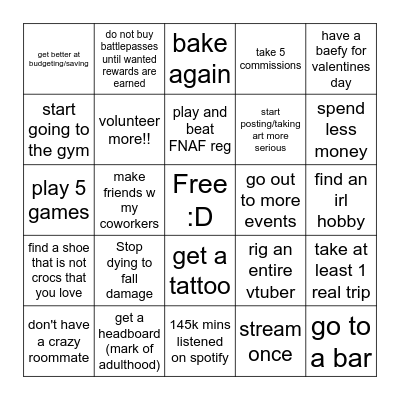 | | | | | |
|---|---|---|---|---|
| get better at budgeting/saving | do not buy battlepasses until wanted rewards are earned | bake again | take 5 commissions | have a baefy for valentines day |
| start going to the gym | volunteer more!! | play and beat FNAF reg | start posting/taking art more serious | spend less money |
| play 5 games | make friends w my coworkers | Free :D | go out to more events | find an irl hobby |
| find a shoe that is not crocs that you love | Stop dying to fall damage | get a tattoo | rig an entire vtuber | take at least 1 real trip |
| don't have a crazy roommate | get a headboard (mark of adulthood) | 145k mins listened on spotify | stream once | go to a bar |